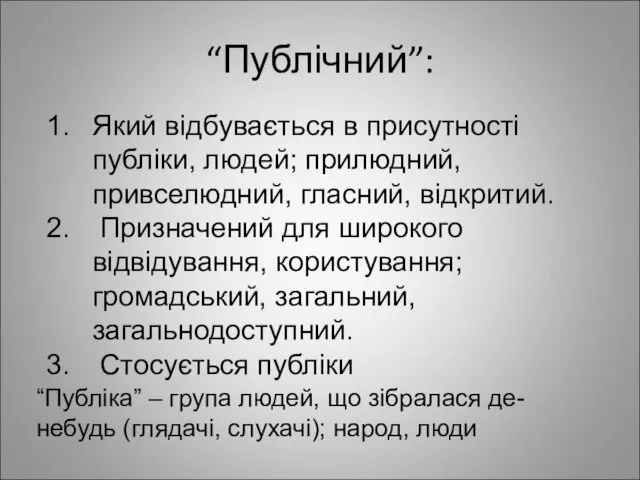 “Публічний”:

1. Який відбувається в присутності публіки, людей; прилюдний, привселюдний, гласний, відкритий.
2. Призначений для широкого відвідування, користування; громадський, загальний, загальнодоступний.
3. Стосується публіки

“Публіка” – група людей, що зібралася де-небудь (глядачі, слухачі); народ, люди